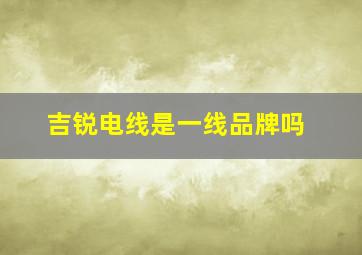 吉锐电线是一线品牌吗